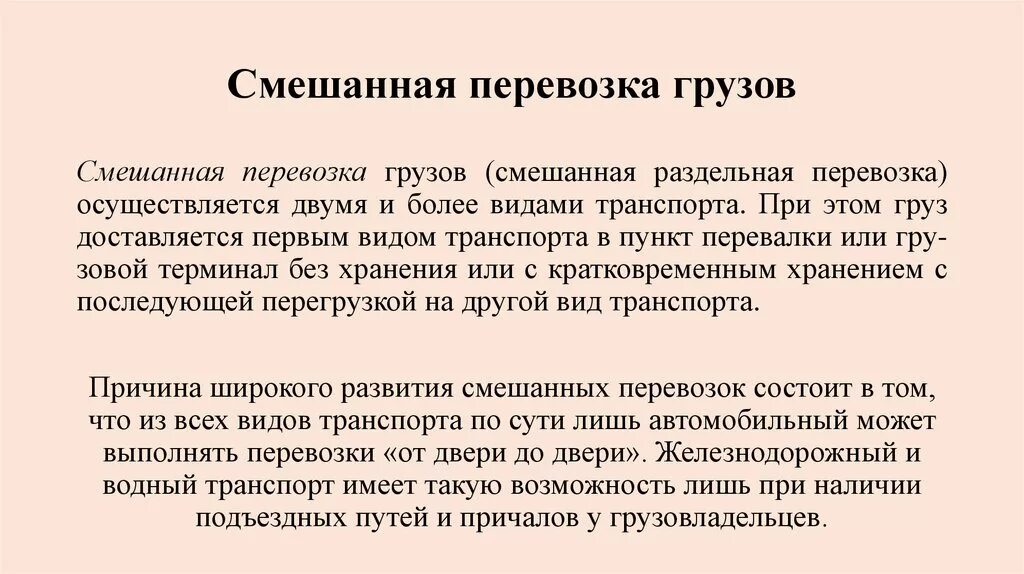 Смешанная перевозка грузов

Смешанная перевозка грузов (смешанная раздельная перевозка) осуществляется двумя и более видами транспорта. При этом груз доставляется первым видом транспорта в пункт перевалки или грузовой терминал без хранения или с кратковременным хранением с последующей перегрузкой на другой вид транспорта.

Причина широкого развития смешанных перевозок состоит в том, что из всех видов транспорта по сути лишь автомобильный может выполнять перевозки «от двери до двери». Железнодорожный и водный транспорт имеет такую возможность лишь при наличии подъездных путей и причалов у грузовладельцев.